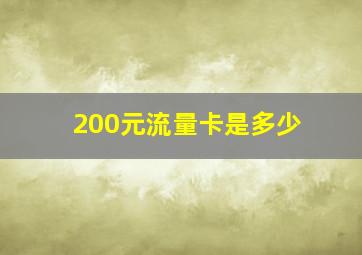 200元流量卡是多少